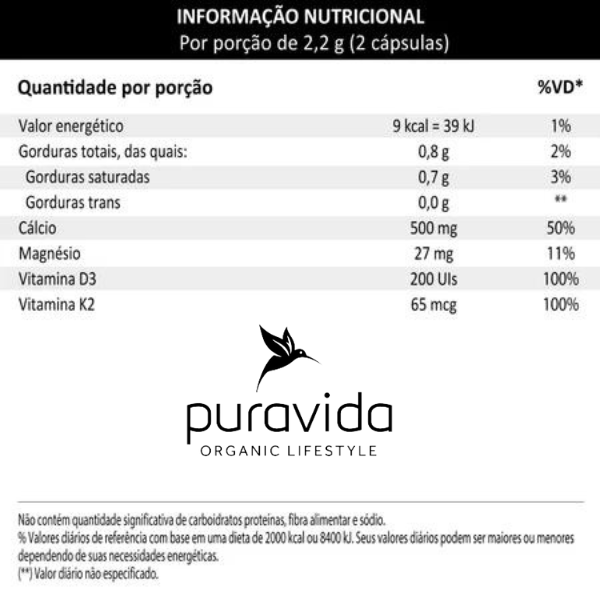 INFORMAÇÃO NUTRICIONAL
Por porção de 2,2 g (2 cápsulas)

| Quantidade por porção | | %VD* |
|---|---|---|
| Valor energético | 9 kcal = 39 kJ | 1% |
| Gorduras totais, das quais: | 0,8 g | 2% |
| Gorduras saturadas | 0,7 g | 3% |
| Gorduras trans | 0,0 g | ** |
| Cálcio | 500 mg | 50% |
| Magnésio | 27 mg | 11% |
| Vitamina D3 | 200 UIs | 100% |
| Vitamina K2 | 65 mcg | 100% |

puravida
ORGANIC LIFESTYLE

Não contém quantidade significativa de carboidratos proteínas, fibra alimentar e sódio.
% Valores diários de referência com base em uma dieta de 2000 kcal ou 8400 kJ. Seus valores diários podem ser maiores ou menores dependendo de suas necessidades energéticas.
(**) Valor diário não especificado.